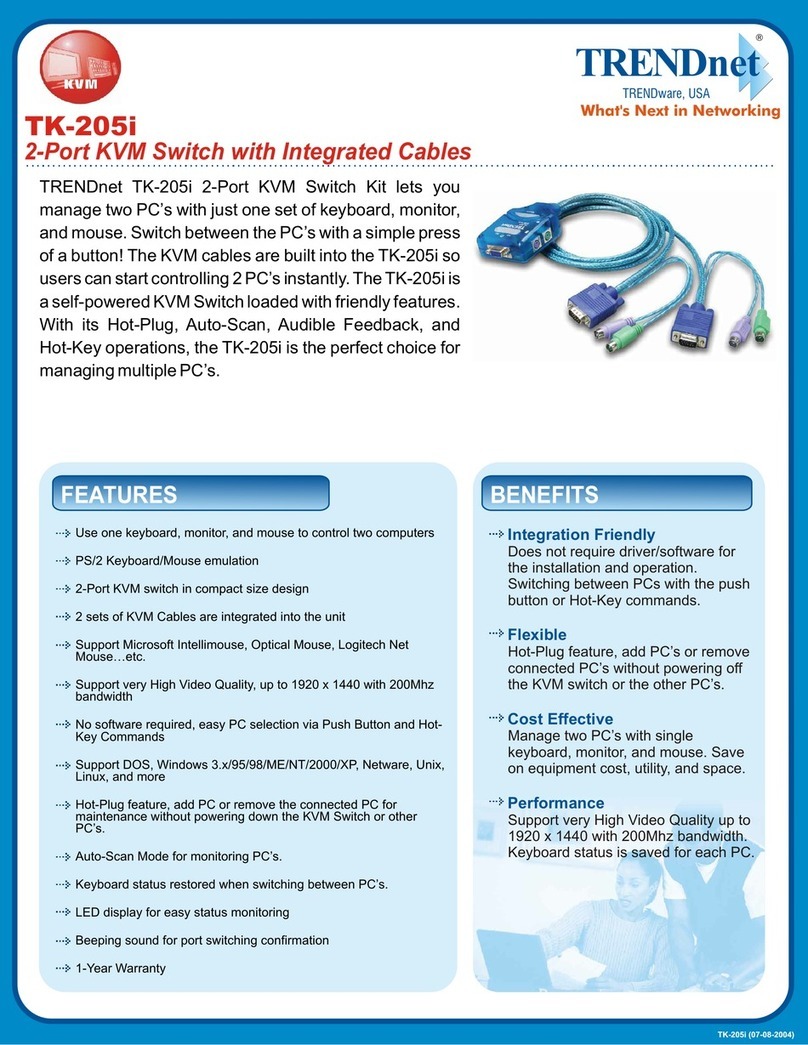 KVM

TRENDnet®
TRENDware, USA
What's Next in Networking

TK-205i
2-Port KVM Switch with Integrated Cables

TRENDnet TK-205i 2-Port KVM Switch Kit lets you manage two PC's with just one set of keyboard, monitor, and mouse. Switch between the PC's with a simple press of a button! The KVM cables are built into the TK-205i so users can start controlling 2 PC's instantly. The TK-205i is a self-powered KVM Switch loaded with friendly features. With its Hot-Plug, Auto-Scan, Audible Feedback, and Hot-Key operations, the TK-205i is the perfect choice for managing multiple PC's.

FEATURES

Use one keyboard, monitor, and mouse to control two computers

PS/2 Keyboard/Mouse emulation

2-Port KVM switch in compact size design

2 sets of KVM Cables are integrated into the unit

Support Microsoft Intellimouse, Optical Mouse, Logitech Net Mouse…etc.

Support very High Video Quality, up to 1920 x 1440 with 200Mhz bandwidth

No software required, easy PC selection via Push Button and Hot-Key Commands

Support DOS, Windows 3.x/95/98/ME/NT/2000/XP, Netware, Unix, Linux, and more

Hot-Plug feature, add PC or remove the connected PC for maintenance without powering down the KVM Switch or other PC's.

Auto-Scan Mode for monitoring PC's.

Keyboard status restored when switching between PC's.

LED display for easy status monitoring

Beeping sound for port switching confirmation

1-Year Warranty

BENEFITS

Integration Friendly
Does not require driver/software for the installation and operation. Switching between PCs with the push button or Hot-Key commands.

Flexible
Hot-Plug feature, add PC's or remove connected PC's without powering off the KVM switch or the other PC's.

Cost Effective
Manage two PC's with single keyboard, monitor, and mouse. Save on equipment cost, utility, and space.

Performance
Support very High Video Quality up to 1920 x 1440 with 200Mhz bandwidth. Keyboard status is saved for each PC.

TK-205i (07-08-2004)